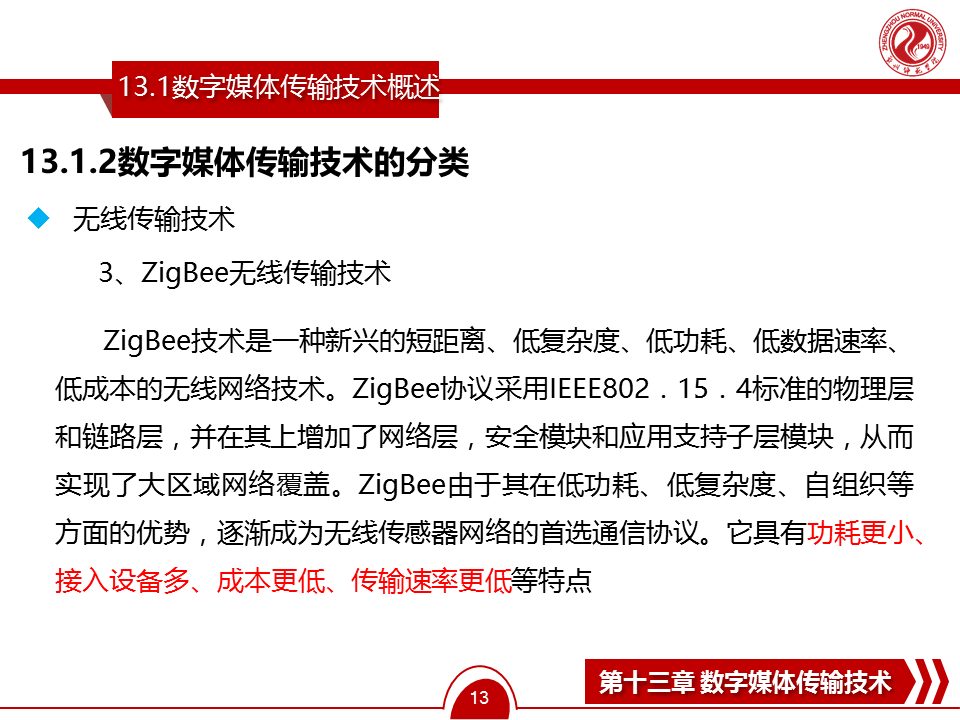 13.1数字媒体传输技术概述

13.1.2数字媒体传输技术的分类

◆ 无线传输技术

3、ZigBee无线传输技术

ZigBee技术是一种新兴的短距离、低复杂度、低功耗、低数据速率、低成本的无线网络技术。ZigBee协议采用IEEE802．15．4标准的物理层和链路层，并在其上增加了网络层，安全模块和应用支持子层模块，从而实现了大区域网络覆盖。ZigBee由于其在低功耗、低复杂度、自组织等方面的优势，逐渐成为无线传感器网络的首选通信协议。它具有功耗更小、接入设备多、成本更低、传输速率更低等特点

13

第十三章 数字媒体传输技术